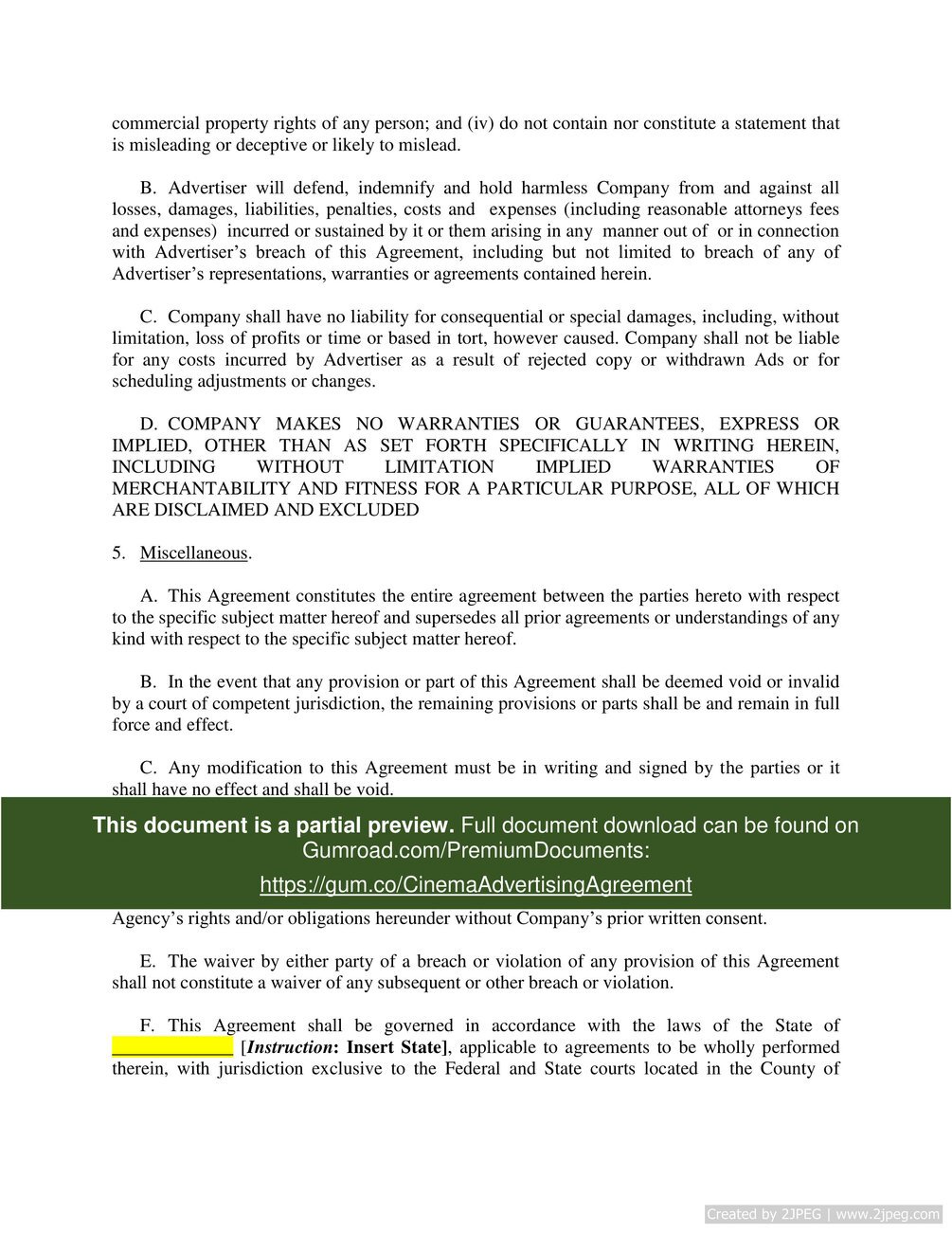 commercial property rights of any person; and (iv) do not contain nor constitute a statement that is misleading or deceptive or likely to mislead.

B. Advertiser will defend, indemnify and hold harmless Company from and against all losses, damages, liabilities, penalties, costs and expenses (including reasonable attorneys fees and expenses) incurred or sustained by it or them arising in any manner out of or in connection with Advertiser's breach of this Agreement, including but not limited to breach of any of Advertiser's representations, warranties or agreements contained herein.

C. Company shall have no liability for consequential or special damages, including, without limitation, loss of profits or time or based in tort, however caused. Company shall not be liable for any costs incurred by Advertiser as a result of rejected copy or withdrawn Ads or for scheduling adjustments or changes.

D. COMPANY MAKES NO WARRANTIES OR GUARANTEES, EXPRESS OR IMPLIED, OTHER THAN AS SET FORTH SPECIFICALLY IN WRITING HEREIN, INCLUDING WITHOUT LIMITATION IMPLIED WARRANTIES OF MERCHANTABILITY AND FITNESS FOR A PARTICULAR PURPOSE, ALL OF WHICH ARE DISCLAIMED AND EXCLUDED

5. Miscellaneous.

A. This Agreement constitutes the entire agreement between the parties hereto with respect to the specific subject matter hereof and supersedes all prior agreements or understandings of any kind with respect to the specific subject matter hereof.

B. In the event that any provision or part of this Agreement shall be deemed void or invalid by a court of competent jurisdiction, the remaining provisions or parts shall be and remain in full force and effect.

C. Any modification to this Agreement must be in writing and signed by the parties or it shall have no effect and shall be void.

This document is a partial preview. Full document download can be found on Gumroad.com/PremiumDocuments:

https://gum.co/CinemaAdvertisingAgreement

Agency's rights and/or obligations hereunder without Company's prior written consent.

E. The waiver by either party of a breach or violation of any provision of this Agreement shall not constitute a waiver of any subsequent or other breach or violation.

F. This Agreement shall be governed in accordance with the laws of the State of ____________ [Instruction: Insert State], applicable to agreements to be wholly performed therein, with jurisdiction exclusive to the Federal and State courts located in the County of

Created by 2JPEG | www.2jpeg.com